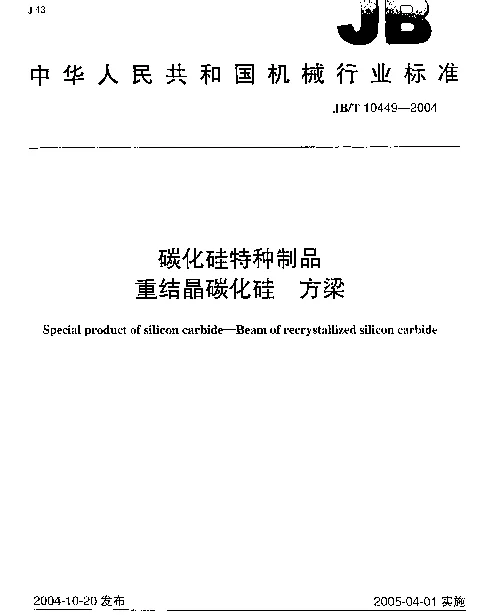 J 43

JB

中华人民共和国机械行业标准

JB/T 10449—2004

碳化硅特种制品
重结晶碳化硅　方梁

Special product of silicon carbide—Beam of recrystallized silicon carbide

2004-10-20 发布

2005-04-01 实施